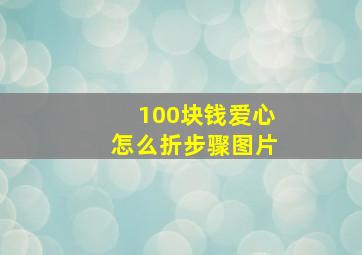 100块钱爱心
怎么折步骤图片